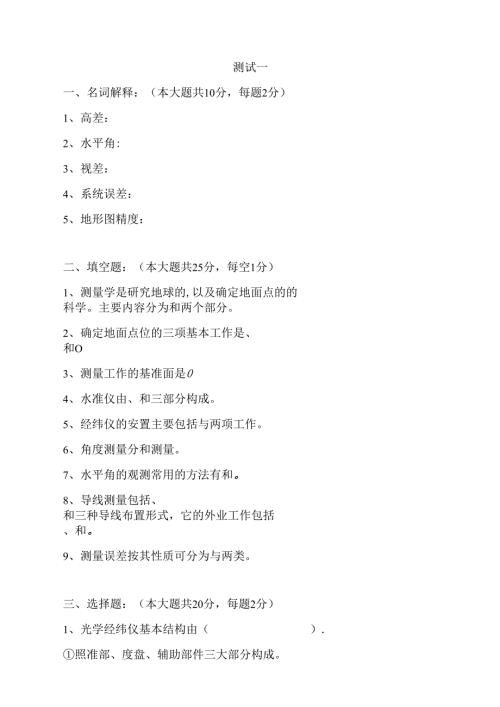 测试一

一、名词解释：（本大题共10分，每题2分）

1、高差：

2、水平角：

3、视差：

4、系统误差：

5、地形图精度：

二、填空题：（本大题共25分，每空1分）

1、测量学是研究地球的，以及确定地面点的的科学。主要内容分为和两个部分。

2、确定地面点位的三项基本工作是、和O

3、测量工作的基准面是0

4、水准仪由、和三部分构成。

5、经纬仪的安置主要包括与两项工作。

6、角度测量分和测量。

7、水平角的观测常用的方法有和。

8、导线测量包括、和三种导线布置形式，它的外业工作包括、和。

9、测量误差按其性质可分为与两类。

三、选择题：（本大题共20分，每题2分）

1、光学经纬仪基本结构由（ ）.

①照准部、度盘、辅助部件三大部分构成。